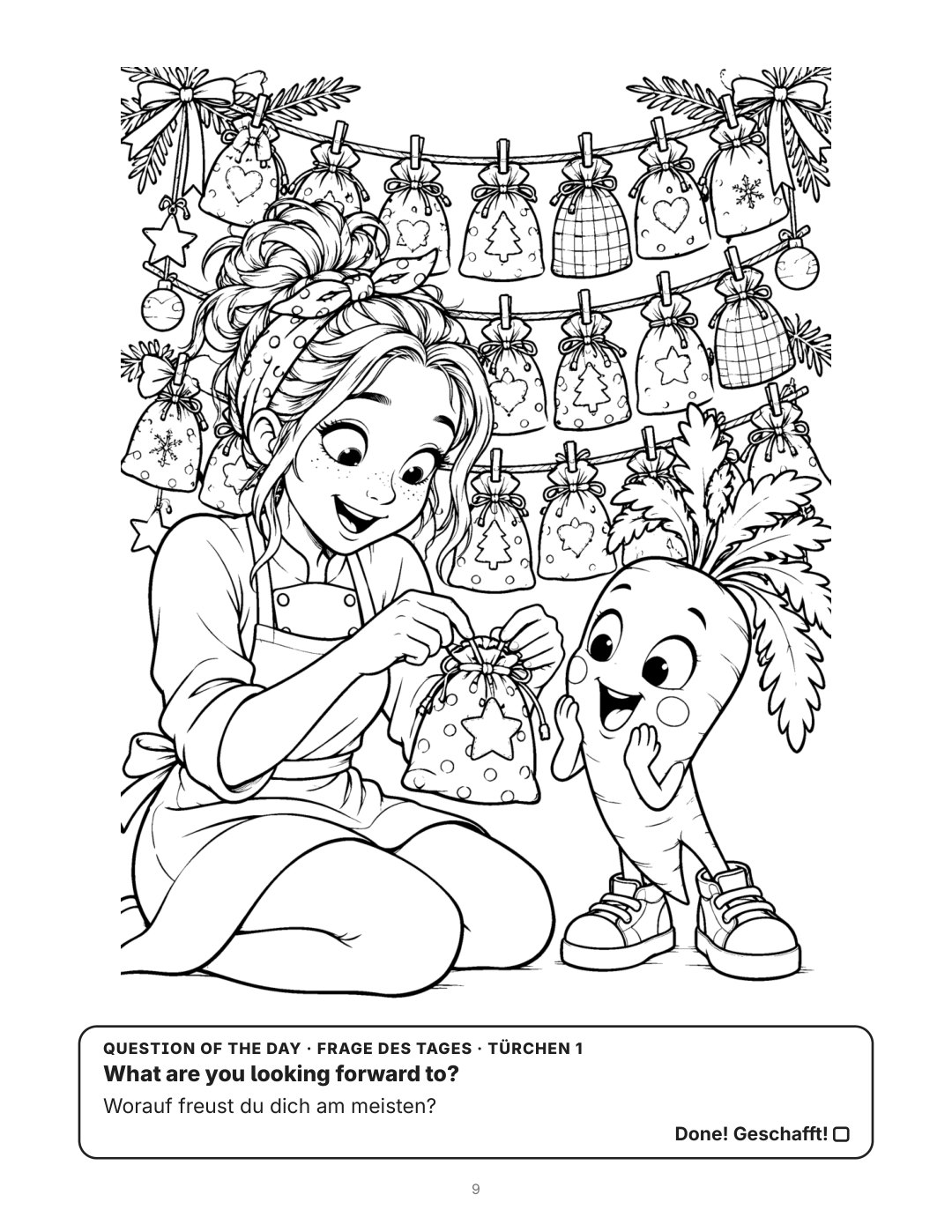 QUESTION OF THE DAY · FRAGE DES TAGES · TÜRCHEN 1
What are you looking forward to?
Worauf freust du dich am meisten?

Done! Geschafft! ☐

9